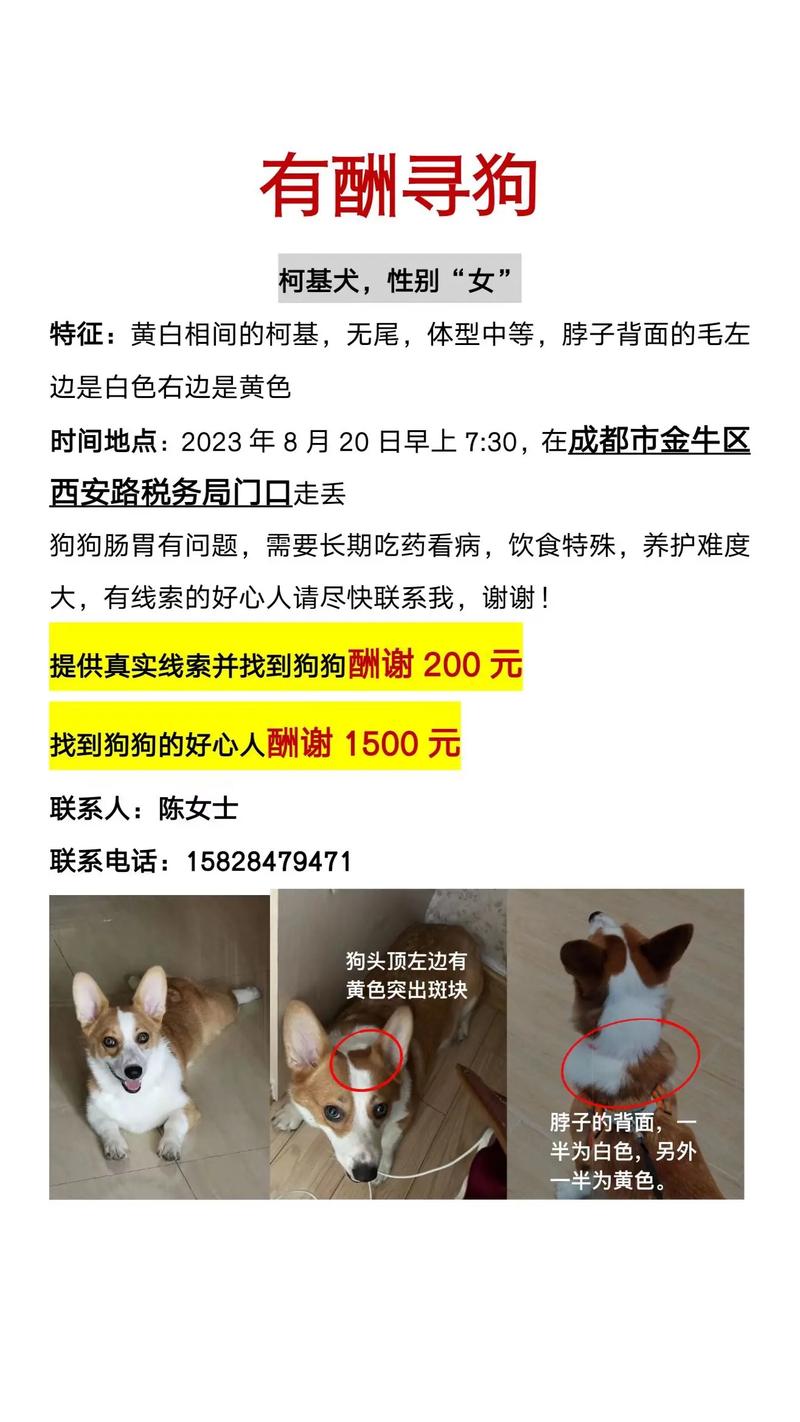 有酬寻狗

柯基犬，性别“女”

特征：黄白相间的柯基，无尾，体型中等，脖子背面的毛左边是白色右边是黄色

时间地点：2023 年 8 月 20 日早上 7:30，在成都市金牛区西安路税务局门口走丢

狗狗肠胃有问题，需要长期吃药看病，饮食特殊，养护难度大，有线索的好心人请尽快联系我，谢谢！

提供真实线索并找到狗狗酬谢 200 元

找到狗狗的好心人酬谢 1500 元

联系人：陈女士

联系电话：15828479471

狗头顶左边有黄色突出斑块

脖子的背面，一半为白色，另外一半为黄色。